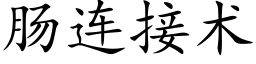 肠连接术